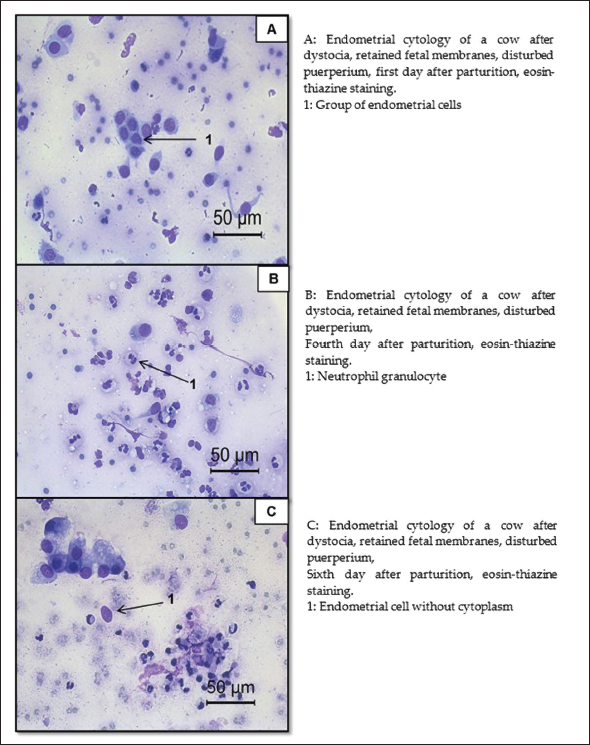 A

1

50 µm

A: Endometrial cytology of a cow after dystocia, retained fetal membranes, disturbed puerperium, first day after parturition, eosin-thiazine staining.
1: Group of endometrial cells

B

1

50 µm

B: Endometrial cytology of a cow after dystocia, retained fetal membranes, disturbed puerperium,
Fourth day after parturition, eosin-thiazine staining.
1: Neutrophil granulocyte

C

1

50 µm

C: Endometrial cytology of a cow after dystocia, retained fetal membranes, disturbed puerperium,
Sixth day after parturition, eosin-thiazine staining.
1: Endometrial cell without cytoplasm